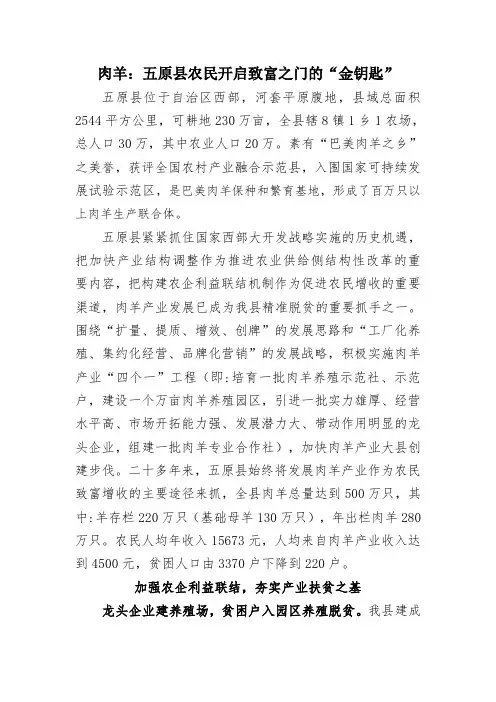 肉羊：五原县农民开启致富之门的“金钥匙”

五原县位于自治区西部，河套平原腹地，县域总面积2544平方公里，可耕地230万亩，全县辖8镇1乡1农场，总人口30万，其中农业人口20万。素有“巴美肉羊之乡”之美誉，获评全国农村产业融合示范县，入围国家可持续发展试验示范区，是巴美肉羊保种和繁育基地，形成了百万只以上肉羊生产联合体。

五原县紧紧抓住国家西部大开发战略实施的历史机遇，把加快产业结构调整作为推进农业供给侧结构性改革的重要内容，把构建农企利益联结机制作为促进农民增收的重要渠道，肉羊产业发展已成为我县精准脱贫的重要抓手之一。围绕“扩量、提质、增效、创牌”的发展思路和“工厂化养殖、集约化经营、品牌化营销”的发展战略，积极实施肉羊产业“四个一”工程（即：培育一批肉羊养殖示范社、示范户，建设一个万亩肉羊养殖园区，引进一批实力雄厚、经营水平高、市场开拓能力强、发展潜力大、带动作用明显的龙头企业，组建一批肉羊专业合作社），加快肉羊产业大县创建步伐。二十多年来，五原县始终将发展肉羊产业作为农民致富增收的主要途径来抓，全县肉羊总量达到500万只，其中：羊存栏220万只（基础母羊130万只），年出栏肉羊280万只。农民人均年收入15673元，人均来自肉羊产业收入达到4500元，贫困人口由3370户下降到220户。

加强农企利益联结，夯实产业扶贫之基

龙头企业建养殖场，贫困户入园区养殖脱贫。我县建成